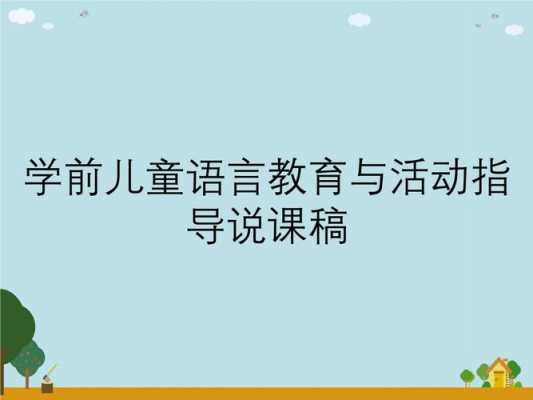 学前儿童语言教育与活动指导说课稿